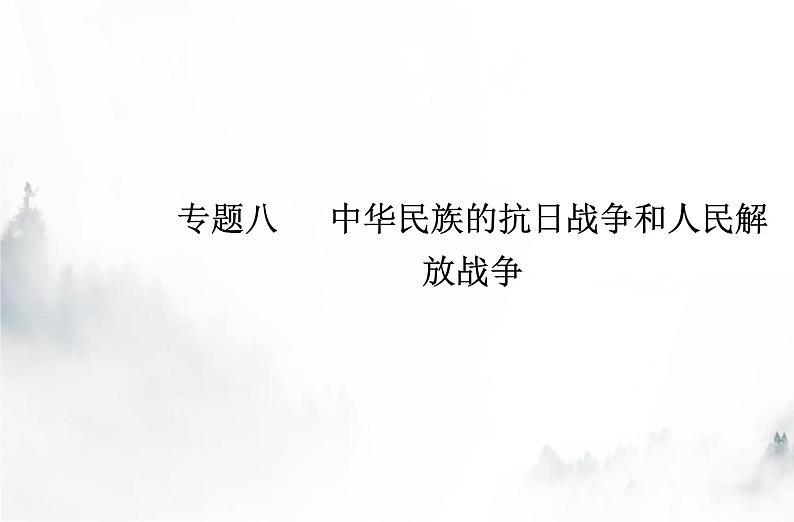 专题八　中华民族的抗日战争和人民解放战争